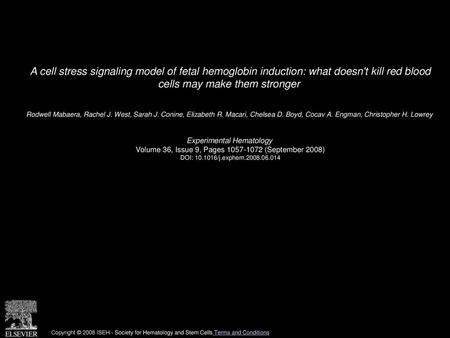 A cell stress signaling model of fetal hemoglobin induction: what doesn't kill red blood cells may make them stronger

Rodwell Mabaera, Rachel J. West, Sarah J. Conine, Elizabeth R. Macari, Chelsea D. Boyd, Cocav A. Engman, Christopher H. Lowrey

Experimental Hematology
Volume 36, Issue 9, Pages 1057-1072 (September 2008)
DOI: 10.1016/j.exphem.2008.06.014

ELSEVIER

Copyright © 2008 ISEH - Society for Hematology and Stem Cells Terms and Conditions